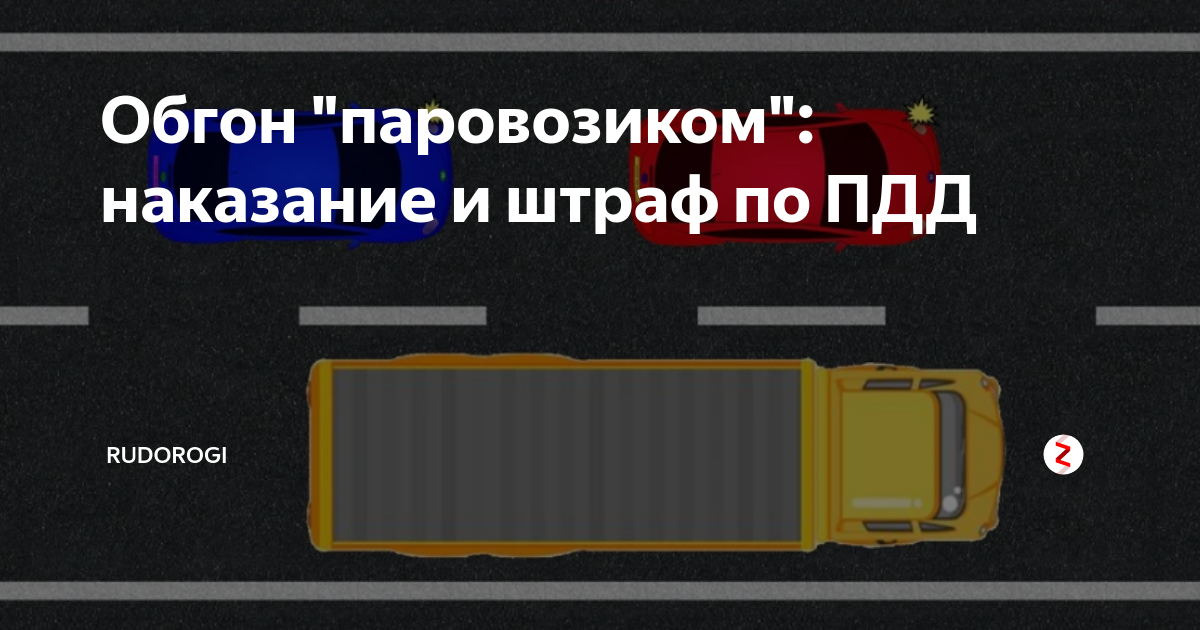 Обгон "паровозиком": наказание и штраф по ПДД

RUDOROGI